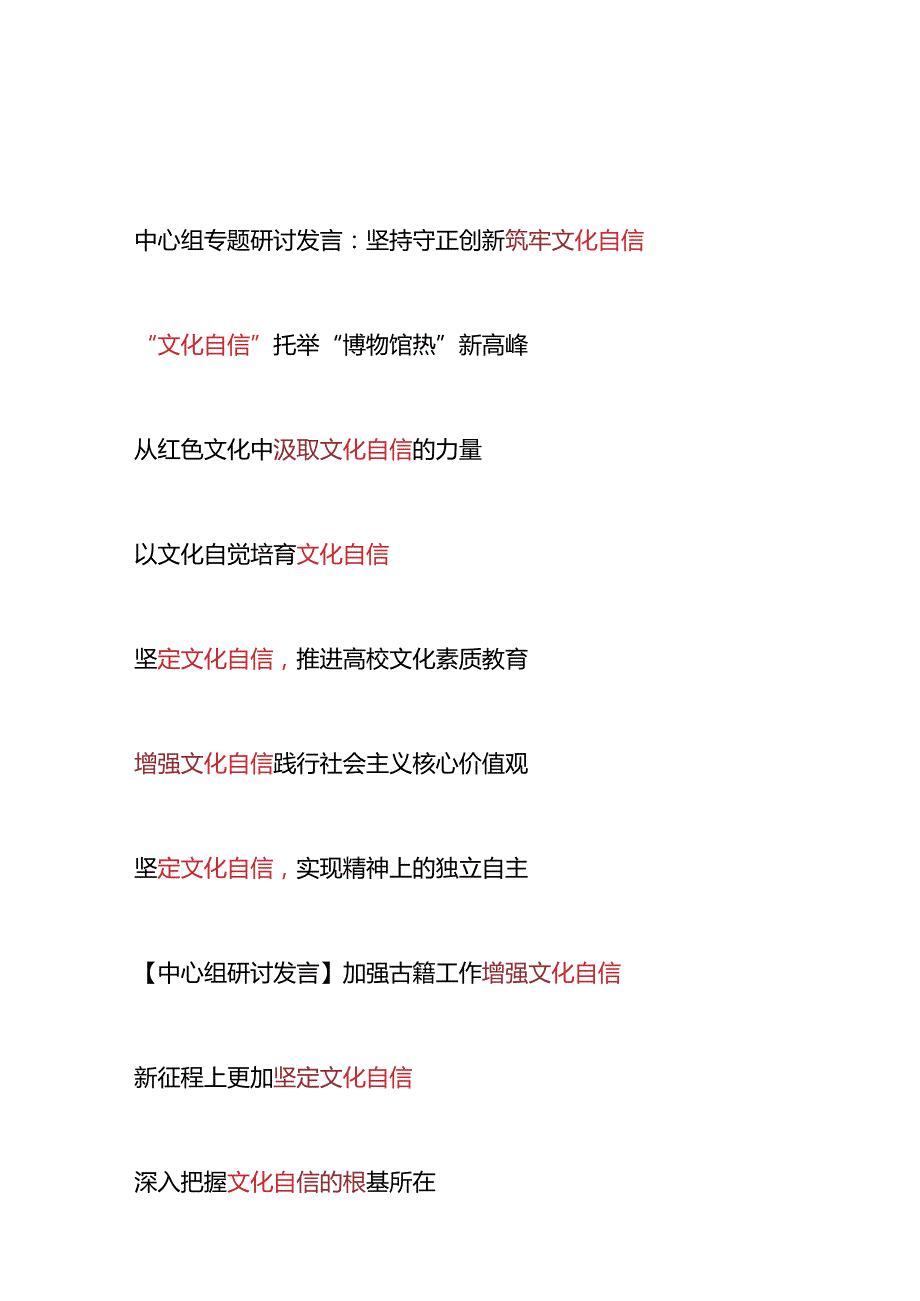 中心组专题研讨发言：坚持守正创新筑牢文化自信

“文化自信”托举“博物馆热”新高峰

从红色文化中汲取文化自信的力量

以文化自觉培育文化自信

坚定文化自信，推进高校文化素质教育

增强文化自信践行社会主义核心价值观

坚定文化自信，实现精神上的独立自主

【中心组研讨发言】加强古籍工作增强文化自信

新征程上更加坚定文化自信

深入把握文化自信的根基所在